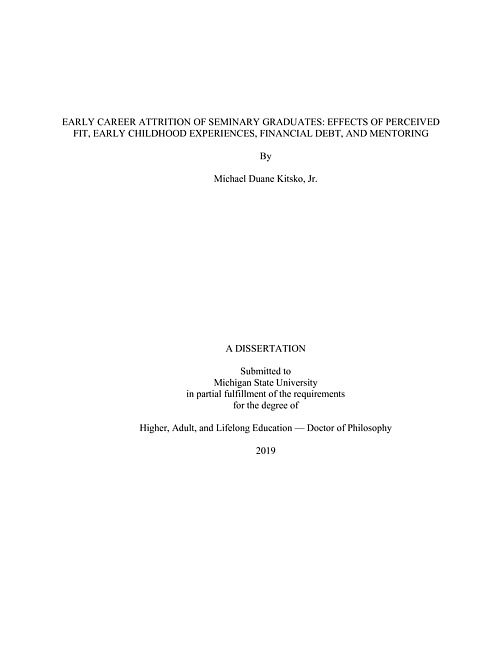 EARLY CAREER ATTRITION OF SEMINARY GRADUATES: EFFECTS OF PERCEIVED FIT, EARLY CHILDHOOD EXPERIENCES, FINANCIAL DEBT, AND MENTORING

By

Michael Duane Kitsko, Jr.

A DISSERTATION

Submitted to
Michigan State University
in partial fulfillment of the requirements
for the degree of

Higher, Adult, and Lifelong Education — Doctor of Philosophy

2019